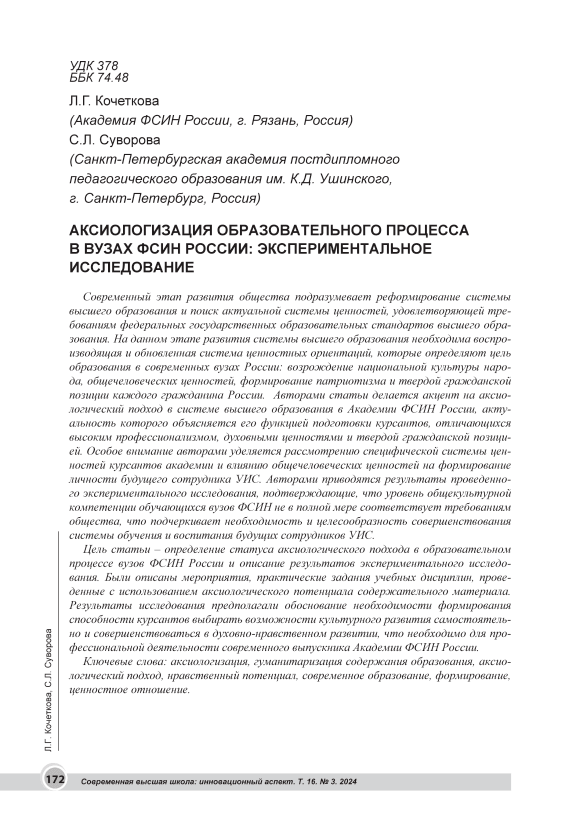 УДК 378
ББК 74.48

Л.Г. Кочеткова
(Академия ФСИН России, г. Рязань, Россия)
С.Л. Суворова
(Санкт-Петербургская академия постдипломного педагогического образования им. К.Д. Ушинского, г. Санкт-Петербург, Россия)

АКСИОЛОГИЗАЦИЯ ОБРАЗОВАТЕЛЬНОГО ПРОЦЕССА В ВУЗАХ ФСИН РОССИИ: ЭКСПЕРИМЕНТАЛЬНОЕ ИССЛЕДОВАНИЕ

Современный этап развития общества подразумевает реформирование системы высшего образования и поиск актуальной системы ценностей, удовлетворяющей требованиям федеральных государственных образовательных стандартов высшего образования. На данном этапе развития системы высшего образования необходима воспроизводящая и обновленная система ценностных ориентаций, которые определяют цель образования в современных вузах России: возрождение национальной культуры народа, общечеловеческих ценностей, формирование патриотизма и твердой гражданской позиции каждого гражданина России. Авторами статьи делается акцент на аксиологический подход в системе высшего образования в Академии ФСИН России, актуальность которого объясняется его функцией подготовки курсантов, отличающихся высоким профессионализмом, духовными ценностями и твердой гражданской позицией. Особое внимание авторами уделяется рассмотрению специфической системы ценностей курсантов академии и влиянию общечеловеческих ценностей на формирование личности будущего сотрудника УИС. Авторами приводятся результаты проведенного экспериментального исследования, подтверждающие, что уровень общекультурной компетенции обучающихся вузов ФСИН не в полной мере соответствует требованиям общества, что подчеркивает необходимость и целесообразность совершенствования системы обучения и воспитания будущих сотрудников УИС.

Цель статьи – определение статуса аксиологического подхода в образовательном процессе вузов ФСИН России и описание результатов экспериментального исследования. Были описаны мероприятия, практические задания учебных дисциплин, проведенные с использованием аксиологического потенциала содержательного материала. Результаты исследования предполагали обоснование необходимости формирования способности курсантов выбирать возможности культурного развития самостоятельно и совершенствоваться в духовно-нравственном развитии, что необходимо для профессиональной деятельности современного выпускника Академии ФСИН России.

Ключевые слова: аксиологизация, гуманитаризация содержания образования, аксиологический подход, нравственный потенциал, современное образование, формирование, ценностное отношение.

Л.Г. Кочеткова, С.Л. Суворова

172 Современная высшая школа: инновационный аспект. Т. 16. № 3. 2024